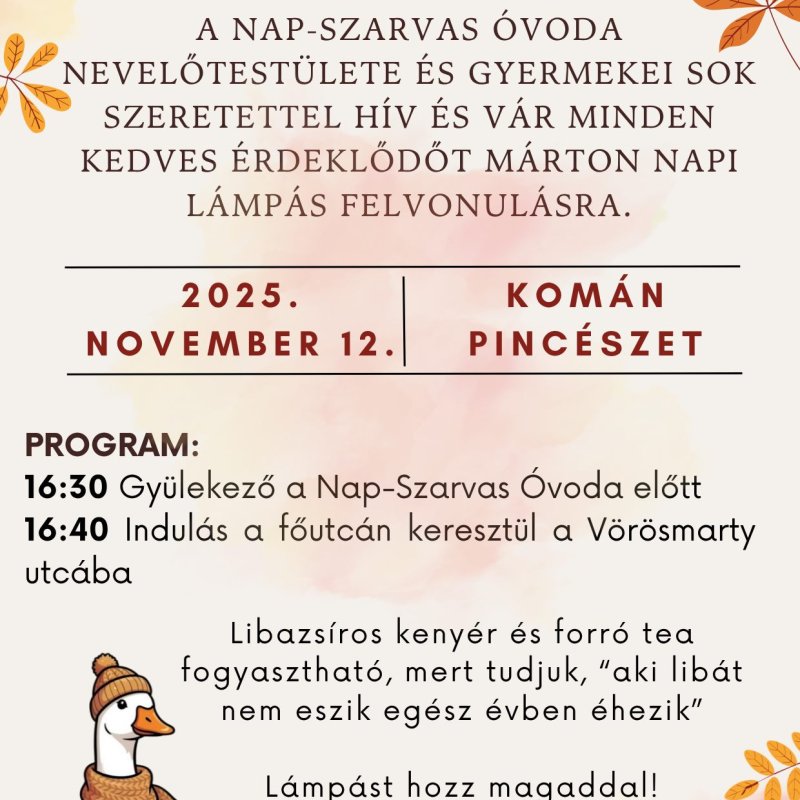 A NAP-SZARVAS ÓVODA NEVELŐTESTÜLETE ÉS GYERMEKEI SOK SZERETETTEL HÍV ÉS VÁR MINDEN KEDVES ÉRDEKLŐDŐT MÁRTON NAPI LÁMPÁS FELVONULÁSRA.

2025. NOVEMBER 12.

KOMÁN PINCÉSZET

PROGRAM:
16:30 Gyülekező a Nap-Szarvas Óvoda előtt
16:40 Indulás a főutcán keresztül a Vörösmarty utcába

Libazsíros kenyér és forró tea fogyasztható, mert tudjuk, "aki libát nem eszik egész évben éhezik"

Lámpást hozz magaddal!